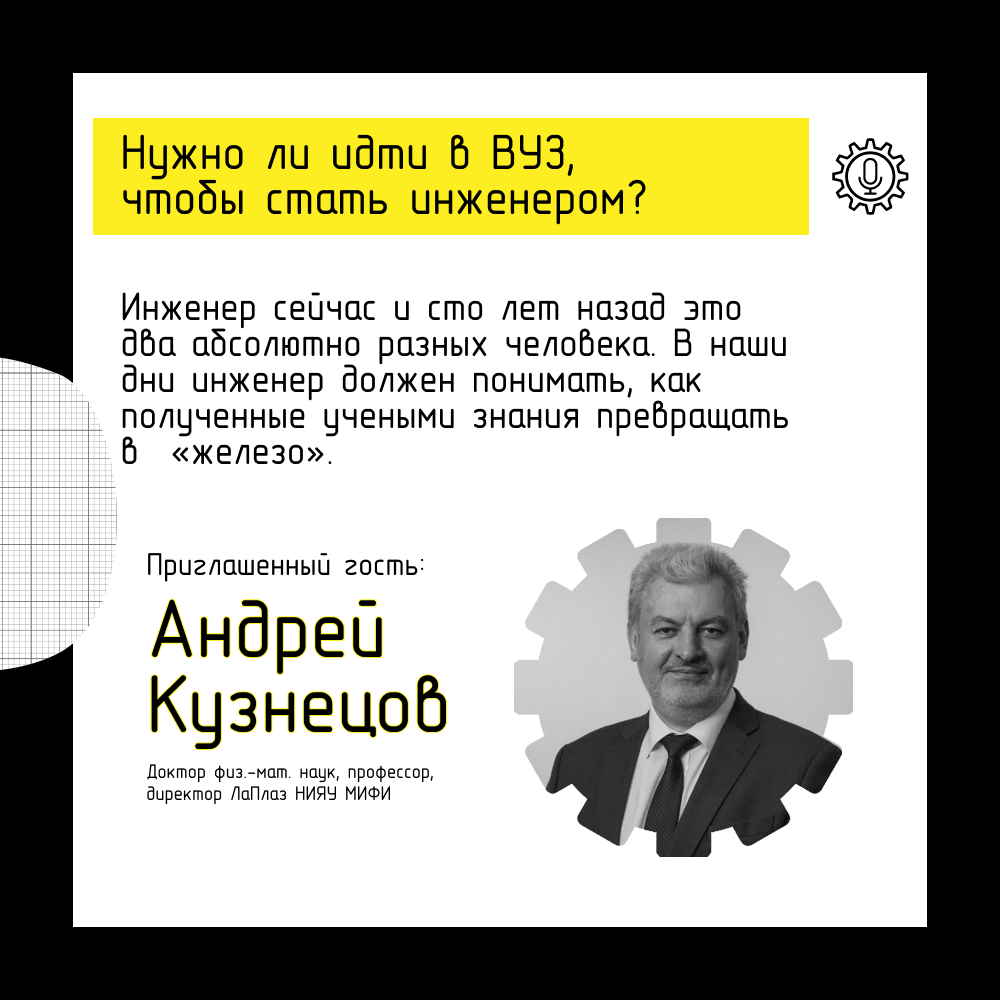 Нужно ли идти в ВУЗ, чтобы стать инженером?

Инженер сейчас и сто лет назад это два абсолютно разных человека. В наши дни инженер должен понимать, как полученные учеными знания превращать в «железо».

Приглашенный гость:

Андрей Кузнецов

Доктор физ.-мат. наук, профессор, директор ЛаПлаз НИЯУ МИФИ